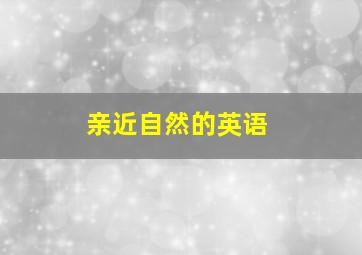 亲近自然的英语